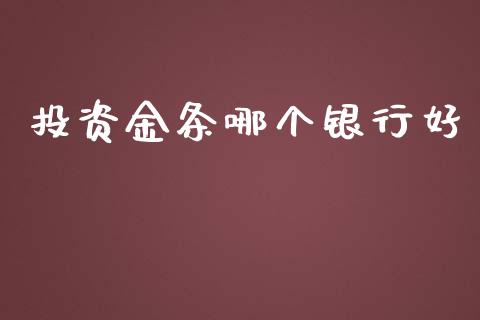 投资金条哪个银行好